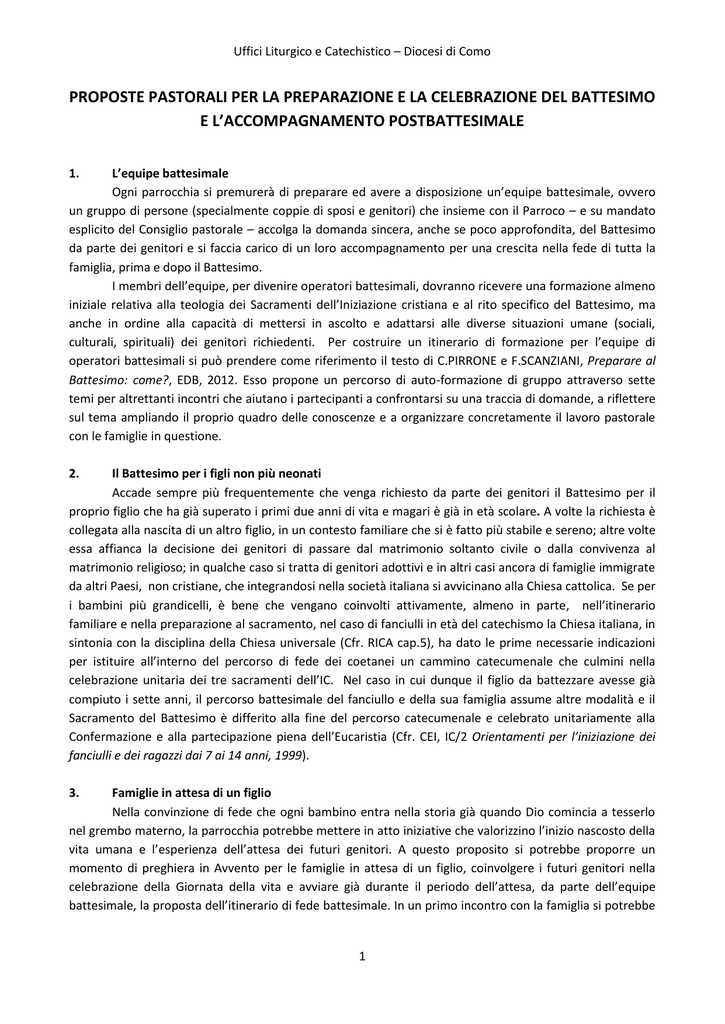 Uffici Liturgico e Catechistico – Diocesi di Como

PROPOSTE PASTORALI PER LA PREPARAZIONE E LA CELEBRAZIONE DEL BATTESIMO E L'ACCOMPAGNAMENTO POSTBATTESIMALE

1. L'equipe battesimale

Ogni parrocchia si premurerà di preparare ed avere a disposizione un'equipe battesimale, ovvero un gruppo di persone (specialmente coppie di sposi e genitori) che insieme con il Parroco – e su mandato esplicito del Consiglio pastorale – accolga la domanda sincera, anche se poco approfondita, del Battesimo da parte dei genitori e si faccia carico di un loro accompagnamento per una crescita nella fede di tutta la famiglia, prima e dopo il Battesimo.

I membri dell'equipe, per divenire operatori battesimali, dovranno ricevere una formazione almeno iniziale relativa alla teologia dei Sacramenti dell'Iniziazione cristiana e al rito specifico del Battesimo, ma anche in ordine alla capacità di mettersi in ascolto e adattarsi alle diverse situazioni umane (sociali, culturali, spirituali) dei genitori richiedenti. Per costruire un itinerario di formazione per l'equipe di operatori battesimali si può prendere come riferimento il testo di C.PIRRONE e F.SCANZIANI, Preparare al Battesimo: come?, EDB, 2012. Esso propone un percorso di auto-formazione di gruppo attraverso sette temi per altrettanti incontri che aiutano i partecipanti a confrontarsi su una traccia di domande, a riflettere sul tema ampliando il proprio quadro delle conoscenze e a organizzare concretamente il lavoro pastorale con le famiglie in questione.

2. Il Battesimo per i figli non più neonati

Accade sempre più frequentemente che venga richiesto da parte dei genitori il Battesimo per il proprio figlio che ha già superato i primi due anni di vita e magari è già in età scolare. A volte la richiesta è collegata alla nascita di un altro figlio, in un contesto familiare che si è fatto più stabile e sereno; altre volte essa affianca la decisione dei genitori di passare dal matrimonio soltanto civile o dalla convivenza al matrimonio religioso; in qualche caso si tratta di genitori adottivi e in altri casi ancora di famiglie immigrate da altri Paesi, non cristiane, che integrandosi nella società italiana si avvicinano alla Chiesa cattolica. Se per i bambini più grandicelli, è bene che vengano coinvolti attivamente, almeno in parte, nell'itinerario familiare e nella preparazione al sacramento, nel caso di fanciulli in età del catechismo la Chiesa italiana, in sintonia con la disciplina della Chiesa universale (Cfr. RICA cap.5), ha dato le prime necessarie indicazioni per istituire all'interno del percorso di fede dei coetanei un cammino catecumenale che culmini nella celebrazione unitaria dei tre sacramenti dell'IC. Nel caso in cui dunque il figlio da battezzare avesse già compiuto i sette anni, il percorso battesimale del fanciullo e della sua famiglia assume altre modalità e il Sacramento del Battesimo è differito alla fine del percorso catecumenale e celebrato unitariamente alla Confermazione e alla partecipazione piena dell'Eucaristia (Cfr. CEI, IC/2 Orientamenti per l'iniziazione dei fanciulli e dei ragazzi dai 7 ai 14 anni, 1999).

3. Famiglie in attesa di un figlio

Nella convinzione di fede che ogni bambino entra nella storia già quando Dio comincia a tesserlo nel grembo materno, la parrocchia potrebbe mettere in atto iniziative che valorizzino l'inizio nascosto della vita umana e l'esperienza dell'attesa dei futuri genitori. A questo proposito si potrebbe proporre un momento di preghiera in Avvento per le famiglie in attesa di un figlio, coinvolgere i futuri genitori nella celebrazione della Giornata della vita e avviare già durante il periodo dell'attesa, da parte dell'equipe battesimale, la proposta dell'itinerario di fede battesimale. In un primo incontro con la famiglia si potrebbe

1